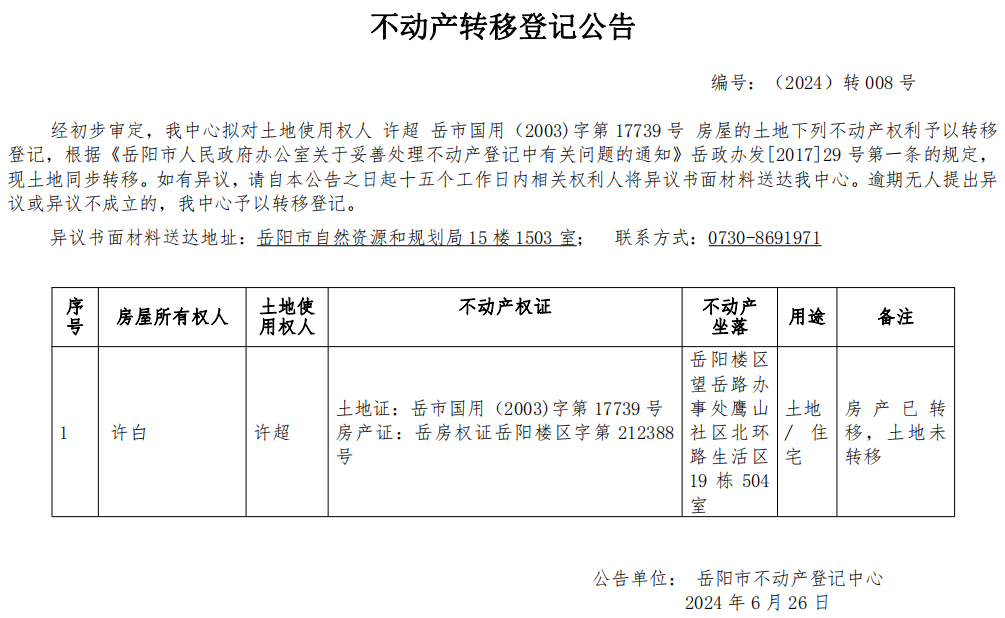 不动产转移登记公告

编号：（2024）转 008 号

经初步审定，我中心拟对土地使用权人 许超 岳市国用（2003）字第 17739 号 房屋的土地下列不动产权利予以转移登记，根据《岳阳市人民政府办公室关于妥善处理不动产登记中有关问题的通知》岳政办发[2017]29 号第一条的规定，现土地同步转移。如有异议，请自本公告之日起十五个工作日内相关权利人将异议书面材料送达我中心。逾期无人提出异议或异议不成立的，我中心予以转移登记。

异议书面材料送达地址：岳阳市自然资源和规划局 15 楼 1503 室；　联系方式：0730-8691971

| 序号 | 房屋所有权人 | 土地使用权人 | 不动产权证 | 不动产坐落 | 用途 | 备注 |
|---|---|---|---|---|---|---|
| 1 | 许白 | 许超 | 土地证：岳市国用（2003）字第 17739 号 房产证：岳房权证岳阳楼区字第 212388 号 | 岳阳楼区望岳路办事处鹰山社区北环路生活区 19 栋 504 室 | 土地/住宅 | 房产已转移，土地未转移 |

公告单位： 岳阳市不动产登记中心
2024 年 6 月 26 日